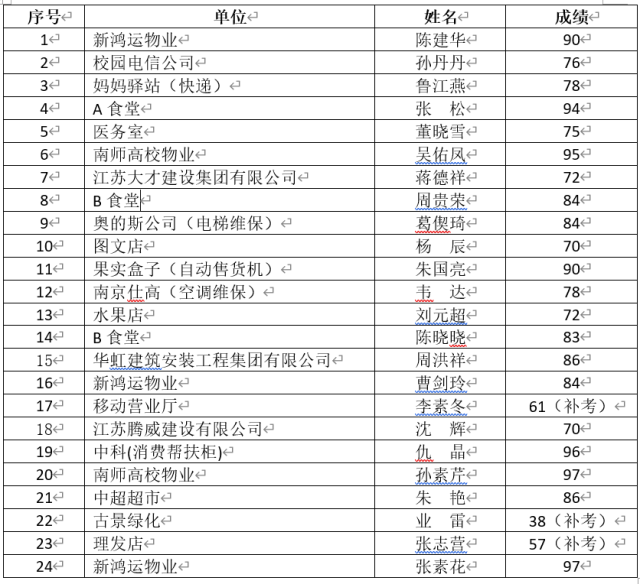 | 序号 | 单位 | 姓名 | 成绩 |
|---|---|---|---|
| 1 | 新鸿运物业 | 陈建华 | 90 |
| 2 | 校园电信公司 | 孙丹丹 | 76 |
| 3 | 妈妈驿站（快递） | 鲁江燕 | 78 |
| 4 | A 食堂 | 张　松 | 94 |
| 5 | 医务室 | 董晓雪 | 75 |
| 6 | 南师高校物业 | 吴佑凤 | 95 |
| 7 | 江苏大才建设集团有限公司 | 蒋德祥 | 72 |
| 8 | B 食堂 | 周贵荣 | 84 |
| 9 | 奥的斯公司（电梯维保） | 葛偰琦 | 84 |
| 10 | 图文店 | 杨　辰 | 70 |
| 11 | 果实盒子（自动售货机） | 朱国亮 | 90 |
| 12 | 南京仕高（空调维保） | 韦　达 | 78 |
| 13 | 水果店 | 刘元超 | 72 |
| 14 | B 食堂 | 陈晓晓 | 83 |
| 15 | 华虹建筑安装工程集团有限公司 | 周洪祥 | 86 |
| 16 | 新鸿运物业 | 曹剑玲 | 84 |
| 17 | 移动营业厅 | 李素冬 | 61（补考） |
| 18 | 江苏腾威建设有限公司 | 沈　辉 | 70 |
| 19 | 中科(消费帮扶柜) | 仇　晶 | 96 |
| 20 | 南师高校物业 | 孙素芹 | 97 |
| 21 | 中超超市 | 朱　艳 | 86 |
| 22 | 古景绿化 | 业　雷 | 38（补考） |
| 23 | 理发店 | 张志营 | 57（补考） |
| 24 | 新鸿运物业 | 张素花 | 97 |